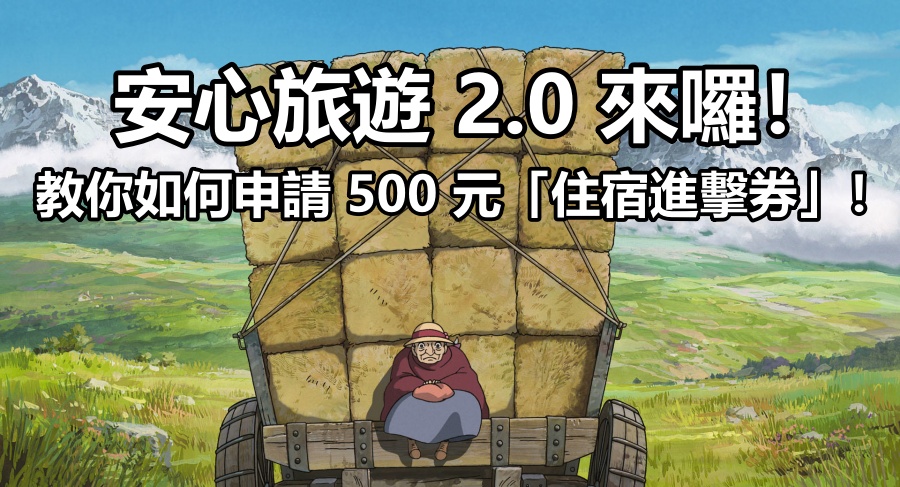 安心旅遊 2.0 來囉!

教你如何申請 500 元「住宿進擊券」!